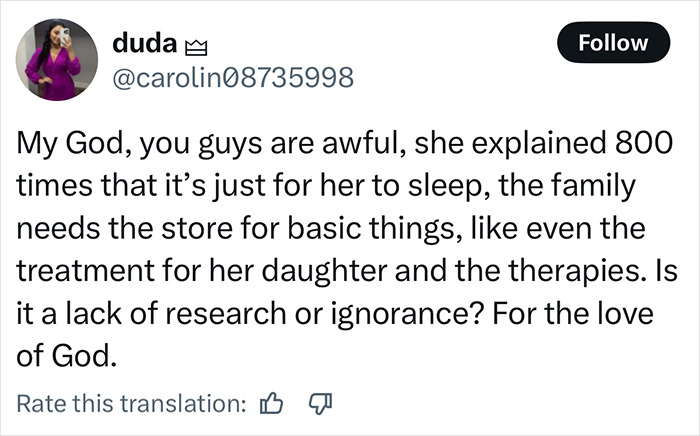 duda 
@carolin08735998

Follow

My God, you guys are awful, she explained 800 times that it's just for her to sleep, the family needs the store for basic things, like even the treatment for her daughter and the therapies. Is it a lack of research or ignorance? For the love of God.

Rate this translation: